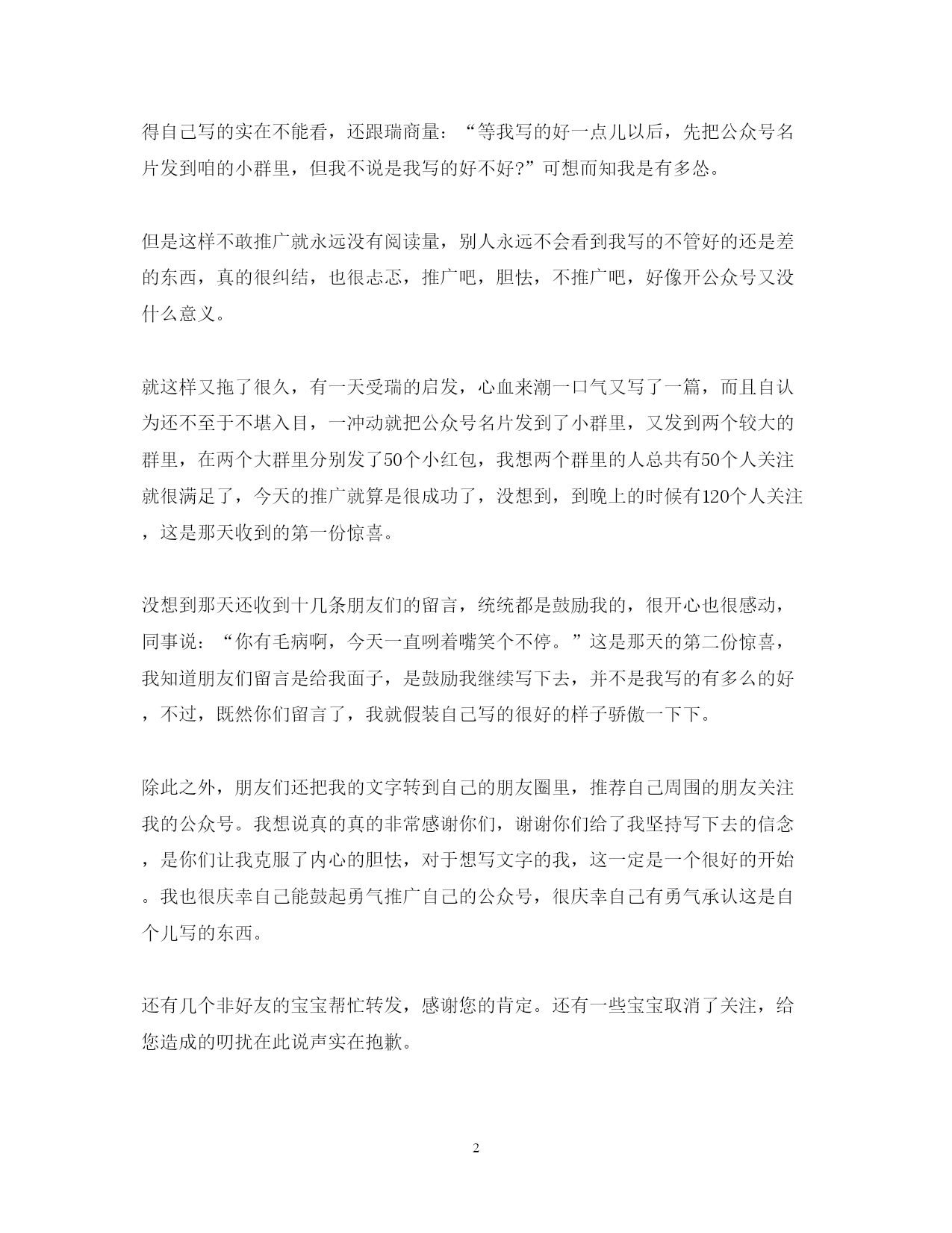 得自己写的实在不能看，还跟瑞商量：“等我写的好一点儿以后，先把公众号名片发到咱的小群里，但我不说是我写的好不好?”可想而知我是有多怂。

但是这样不敢推广就永远没有阅读量，别人永远不会看到我写的不管好的还是差的东西，真的很纠结，也很忐忑，推广吧，胆怯，不推广吧，好像开公众号又没什么意义。

就这样又拖了很久，有一天受瑞的启发，心血来潮一口气又写了一篇，而且自认为还不至于不堪入目，一冲动就把公众号名片发到了小群里，又发到两个较大的群里，在两个大群里分别发了50个小红包，我想两个群里的人总共有50个人关注就很满足了，今天的推广就算是很成功了，没想到，到晚上的时候有120个人关注，这是那天收到的第一份惊喜。

没想到那天还收到十几条朋友们的留言，统统都是鼓励我的，很开心也很感动，同事说：“你有毛病啊，今天一直咧着嘴笑个不停。”这是那天的第二份惊喜，我知道朋友们留言是给我面子，是鼓励我继续写下去，并不是我写的有多么的好，不过，既然你们留言了，我就假装自己写的很好的样子骄傲一下下。

除此之外，朋友们还把我的文字转到自己的朋友圈里，推荐自己周围的朋友关注我的公众号。我想说真的真的非常感谢你们，谢谢你们给了我坚持写下去的信念，是你们让我克服了内心的胆怯，对于想写文字的我，这一定是一个很好的开始。我也很庆幸自己能鼓起勇气推广自己的公众号，很庆幸自己有勇气承认这是自个儿写的东西。

还有几个非好友的宝宝帮忙转发，感谢您的肯定。还有一些宝宝取消了关注，给您造成的叨扰在此说声实在抱歉。

2